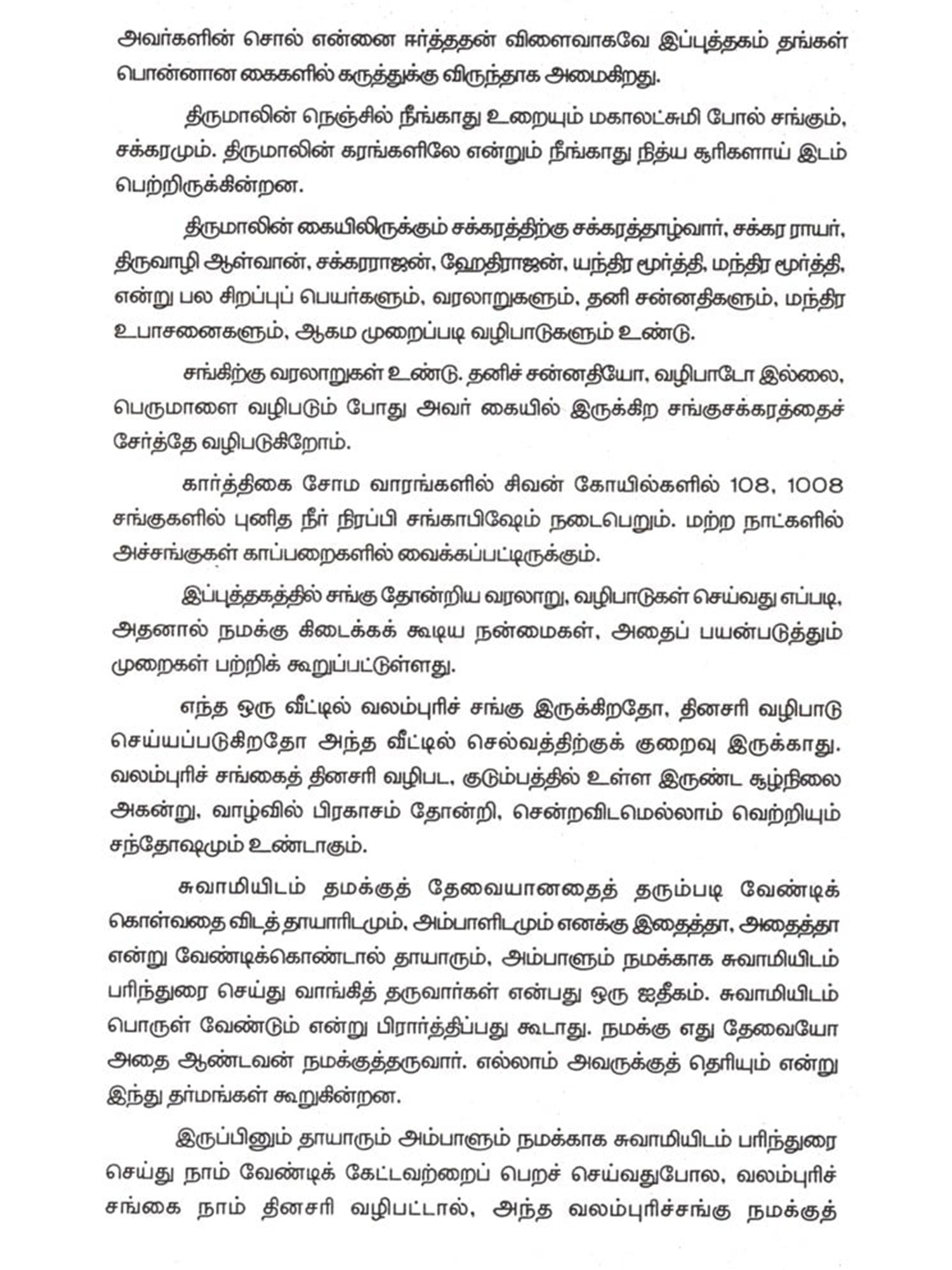 அவர்களின் சொல் என்னை ஈர்த்ததன் விளைவாகவே இப்புத்தகம் தங்கள் பொன்னான கைகளில் கருத்துக்கு விருந்தாக அமைகிறது.

திருமாலின் நெஞ்சில் நீங்காது உறையும் மகாலட்சுமி போல் சங்கும், சக்கரமும். திருமாலின் கரங்களிலே என்றும் நீங்காது நித்ய சூரிகளாய் இடம் பெற்றிருக்கின்றன.

திருமாலின் கையிலிருக்கும் சக்கரத்திற்கு சக்கரத்தாழ்வார், சக்கர ராயர், திருவாழி ஆள்வான், சக்கரராஜன், ஹேதிராஜன், யந்திர மூர்த்தி, மந்திர மூர்த்தி, என்று பல சிறப்புப் பெயர்களும், வரலாறுகளும், தனி சன்னதிகளும், மந்திர உபாசனைகளும், ஆகம முறைப்படி வழிபாடுகளும் உண்டு.

சங்கிற்கு வரலாறுகள் உண்டு. தனிச் சன்னதியோ, வழிபாடோ இல்லை, பெருமாளை வழிபடும் போது அவர் கையில் இருக்கிற சங்குசக்கரத்தைச் சேர்த்தே வழிபடுகிறோம்.

கார்த்திகை சோம வாரங்களில் சிவன் கோயில்களில் 108, 1008 சங்குகளில் புனித நீர் நிரப்பி சங்காபிஷேம் நடைபெறும். மற்ற நாட்களில் அச்சங்குகள் காப்பறைகளில் வைக்கப்பட்டிருக்கும்.

இப்புத்தகத்தில் சங்கு தோன்றிய வரலாறு, வழிபாடுகள் செய்வது எப்படி, அதனால் நமக்கு கிடைக்கக் கூடிய நன்மைகள், அதைப் பயன்படுத்தும் முறைகள் பற்றிக் கூறுப்பட்டுள்ளது.

எந்த ஒரு வீட்டில் வலம்புரிச் சங்கு இருக்கிறதோ, தினசரி வழிபாடு செய்யப்படுகிறதோ அந்த வீட்டில் செல்வத்திற்குக் குறைவு இருக்காது. வலம்புரிச் சங்கைத் தினசரி வழிபட, குடும்பத்தில் உள்ள இருண்ட சூழ்நிலை அகன்று, வாழ்வில் பிரகாசம் தோன்றி, சென்றவிடமெல்லாம் வெற்றியும் சந்தோஷமும் உண்டாகும்.

சுவாமியிடம் தமக்குத் தேவையானதைத் தரும்படி வேண்டிக் கொள்வதை விடத் தாயாரிடமும், அம்பாளிடமும் எனக்கு இதைத்தா, அதைத்தா என்று வேண்டிக்கொண்டால் தாயாரும், அம்பாளும் நமக்காக சுவாமியிடம் பரிந்துரை செய்து வாங்கித் தருவார்கள் என்பது ஒரு ஐதீகம். சுவாமியிடம் பொருள் வேண்டும் என்று பிரார்த்திப்பது கூடாது. நமக்கு எது தேவையோ அதை ஆண்டவன் நமக்குத்தருவார். எல்லாம் அவருக்குத் தெரியும் என்று இந்து தர்மங்கள் கூறுகின்றன.

இருப்பினும் தாயாரும் அம்பாளும் நமக்காக சுவாமியிடம் பரிந்துரை செய்து நாம் வேண்டிக் கேட்டவற்றைப் பெறச் செய்வதுபோல, வலம்புரிச் சங்கை நாம் தினசரி வழிபட்டால், அந்த வலம்புரிச்சங்கு நமக்குத்